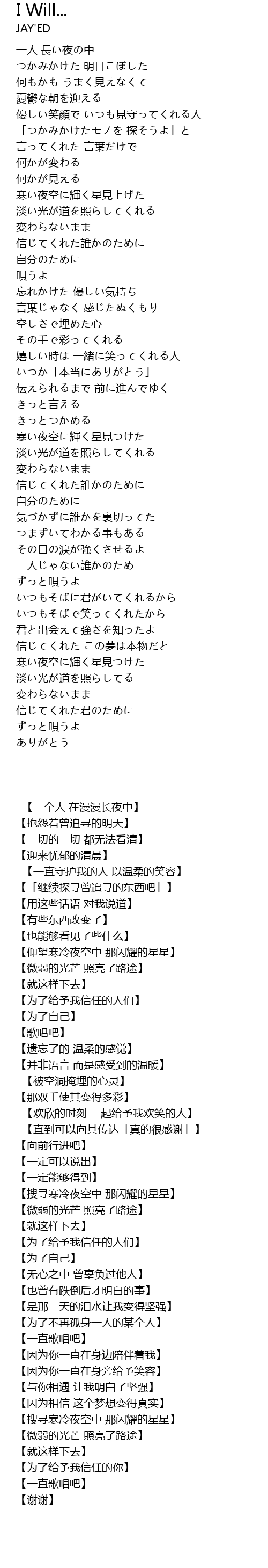 I Will...
JAY'ED

一人 長い夜の中
つかみかけた 明日こぼした
何もかも うまく見えなくて
憂鬱な朝を迎える
優しい笑顔で いつも見守ってくれる人
「つかみかけたモノを 探そうよ」と
言ってくれた 言葉だけで
何かが変わる
何かが見える
寒い夜空に輝く星見上げた
淡い光が道を照らしてくれる
変わらないまま
信じてくれた誰かのために
自分のために
唄うよ
忘れかけた 優しい気持ち
言葉じゃなく 感じたぬくもり
空しさで埋めた心
その手で彩ってくれる
嬉しい時は 一緒に笑ってくれる人
いつか「本当にありがとう」
伝えられるまで 前に進んでゆく
きっと言える
きっとつかめる
寒い夜空に輝く星見つけた
淡い光が道を照らしてくれる
変わらないまま
信じてくれた誰かのために
自分のために
気づかずに誰かを裏切ってた
つまずいてわかる事もある
その日の涙が強くさせるよ
一人じゃない誰かのため
ずっと唄うよ
いつもそばに君がいてくれるから
いつもそばで笑ってくれたから
君と出会えて強さを知ったよ
信じてくれた この夢は本物だと
寒い夜空に輝く星見つけた
淡い光が道を照らしてる
変わらないまま
信じてくれた君のために
ずっと唄うよ
ありがとう

【一个人 在漫漫长夜中】
【抱怨着曾追寻的明天】
【一切的一切 都无法看清】
【迎来忧郁的清晨】
【一直守护我的人 以温柔的笑容】
【「继续探寻曾追寻的东西吧」】
【用这些话语 对我说道】
【有些东西改变了】
【也能够看见了些什么】
【仰望寒冷夜空中 那闪耀的星星】
【微弱的光芒 照亮了路途】
【就这样下去】
【为了给予我信任的人们】
【为了自己】
【歌唱吧】
【遗忘了的 温柔的感觉】
【并非语言 而是感受到的温暖】
【被空洞掩埋的心灵】
【那双手使其变得多彩】
【欢欣的时刻 一起给予我欢笑的人】
【直到可以向其传达「真的很感谢」】
【向前行进吧】
【一定可以说出】
【一定能够得到】
【搜寻寒冷夜空中 那闪耀的星星】
【微弱的光芒 照亮了路途】
【就这样下去】
【为了给予我信任的人们】
【为了自己】
【无心之中 曾辜负过他人】
【也曾有跌倒后才明白的事】
【是那一天的泪水让我变得坚强】
【为了不再孤身一人的某个人】
【一直歌唱吧】
【因为你一直在身边陪伴着我】
【因为你一直在身旁给予笑容】
【与你相遇 让我明白了坚强】
【因为相信 这个梦想变得真实】
【搜寻寒冷夜空中 那闪耀的星星】
【微弱的光芒 照亮了路途】
【就这样下去】
【为了给予我信任的你】
【一直歌唱吧】
【谢谢】